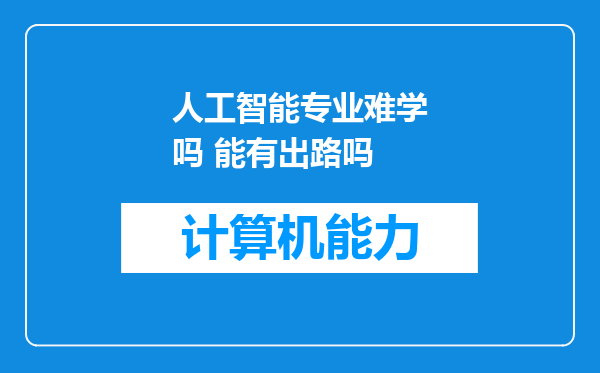 人工智能专业难学吗 能有出路吗

计算机能力